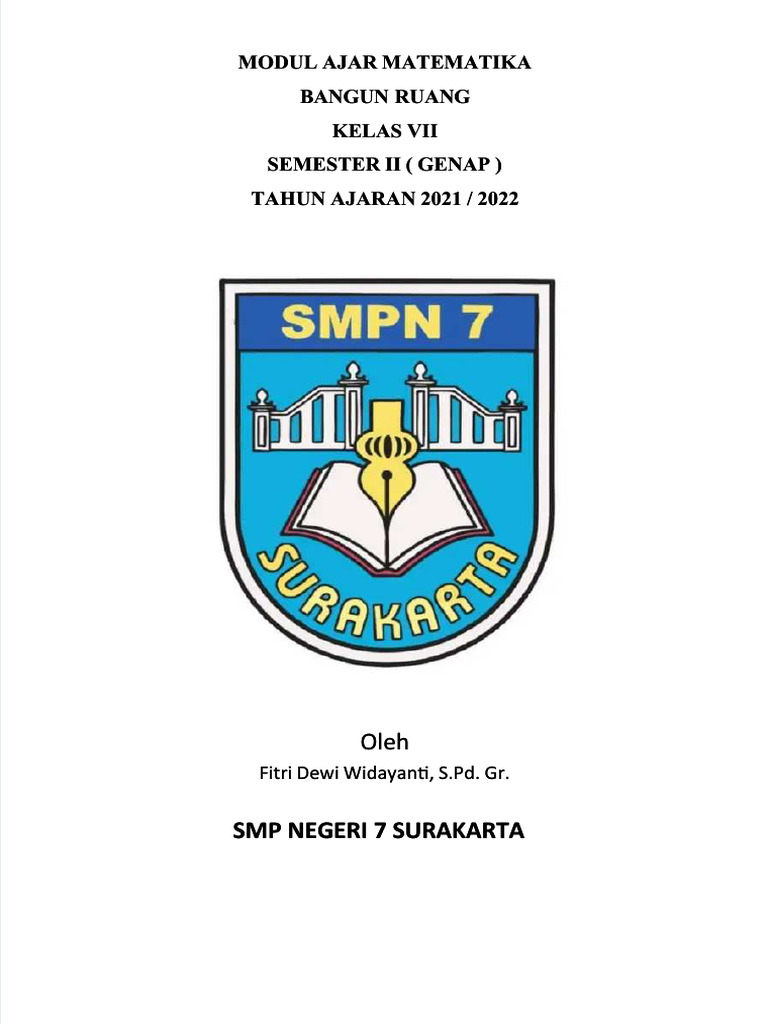 MODUL AJAR MATEMATIKA
BANGUN RUANG
KELAS VII
SEMESTER II ( GENAP )
TAHUN AJARAN 2021 / 2022

SMPN 7

SURAKARTA

Oleh
Fitri Dewi Widayanti, S.Pd. Gr.

SMP NEGERI 7 SURAKARTA